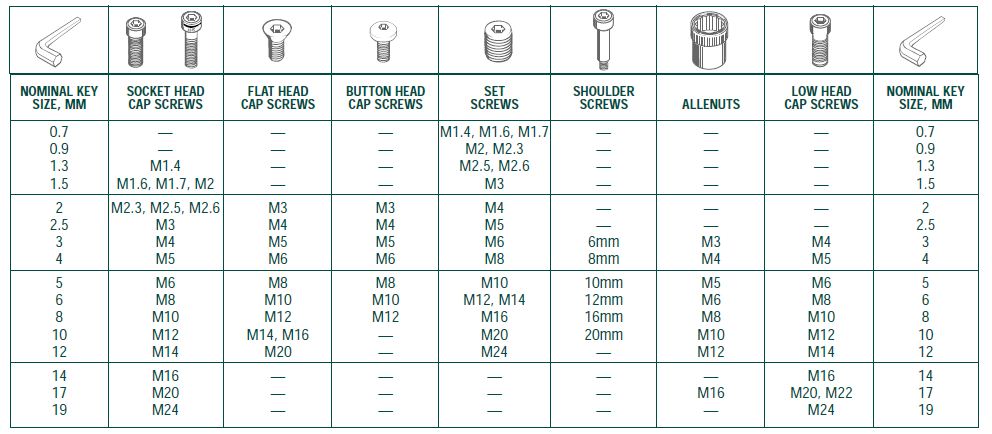 | NOMINAL KEY SIZE, MM | SOCKET HEAD CAP SCREWS | FLAT HEAD CAP SCREWS | BUTTON HEAD CAP SCREWS | SET SCREWS | SHOULDER SCREWS | ALLENUTS | LOW HEAD CAP SCREWS | NOMINAL KEY SIZE, MM |
|---|---|---|---|---|---|---|---|---|
| 0.7 | — | — | — | M1.4, M1.6, M1.7 | — | — | — | 0.7 |
| 0.9 | — | — | — | M2, M2.3 | — | — | — | 0.9 |
| 1.3 | M1.4 | — | — | M2.5, M2.6 | — | — | — | 1.3 |
| 1.5 | M1.6, M1.7, M2 | — | — | M3 | — | — | — | 1.5 |
| 2 | M2.3, M2.5, M2.6 | M3 | M3 | M4 | — | — | — | 2 |
| 2.5 | M3 | M4 | M4 | M5 | — | — | — | 2.5 |
| 3 | M4 | M5 | M5 | M6 | 6mm | M3 | M4 | 3 |
| 4 | M5 | M6 | M6 | M8 | 8mm | M4 | M5 | 4 |
| 5 | M6 | M8 | M8 | M10 | 10mm | M5 | M6 | 5 |
| 6 | M8 | M10 | M10 | M12, M14 | 12mm | M6 | M8 | 6 |
| 8 | M10 | M12 | M12 | M16 | 16mm | M8 | M10 | 8 |
| 10 | M12 | M14, M16 | — | M20 | 20mm | M10 | M12 | 10 |
| 12 | M14 | M20 | — | M24 | — | M12 | M14 | 12 |
| 14 | M16 | — | — | — | — | — | M16 | 14 |
| 17 | M20 | — | — | — | — | M16 | M20, M22 | 17 |
| 19 | M24 | — | — | — | — | — | M24 | 19 |